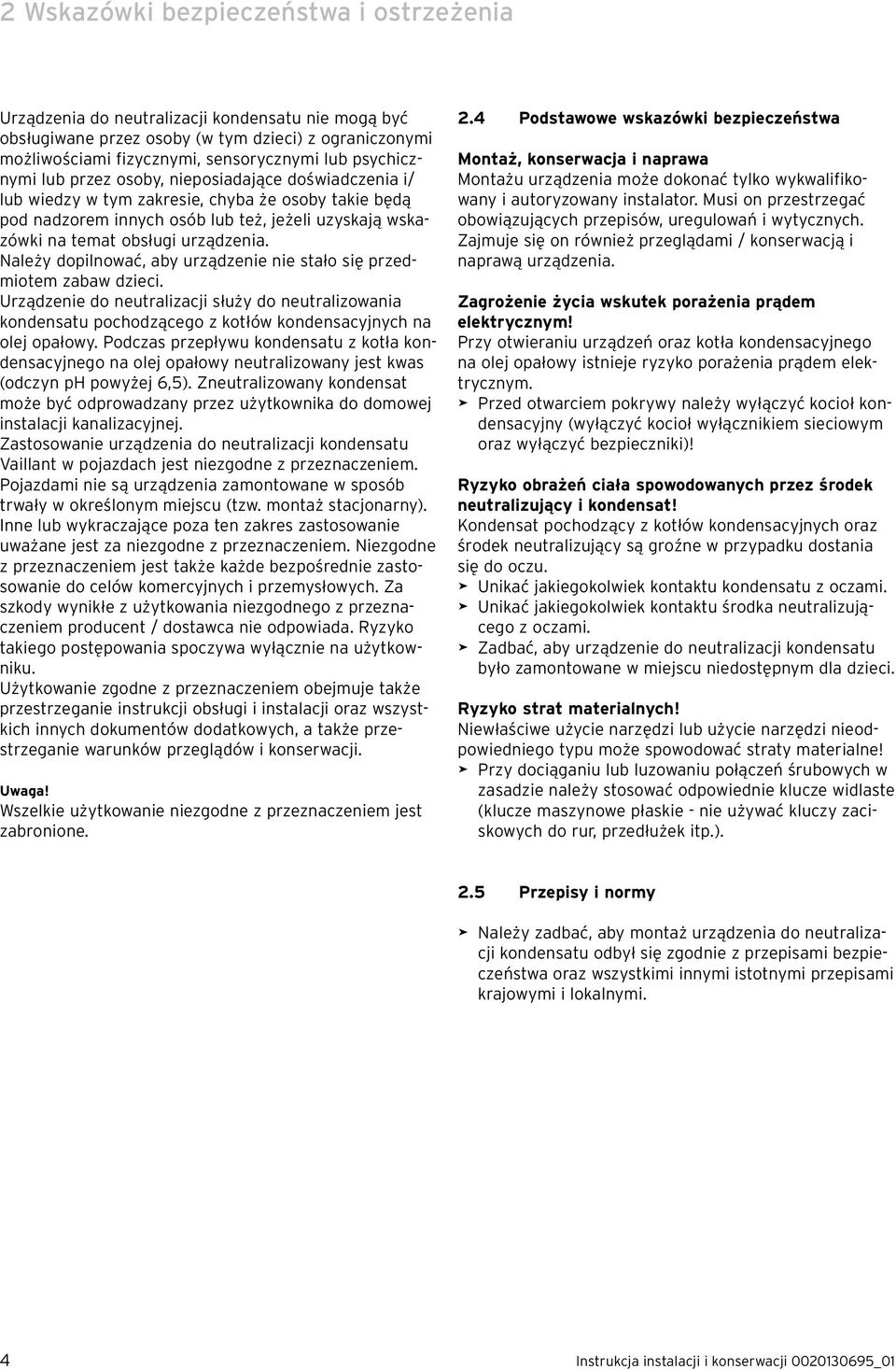 2 Wskazówki bezpieczeństwa i ostrzeżenia

Urządzenia do neutralizacji kondensatu nie mogą być obsługiwane przez osoby (w tym dzieci) z ograniczonymi możliwościami fizycznymi, sensorycznymi lub psychicznymi lub przez osoby, nieposiadające doświadczenia i/ lub wiedzy w tym zakresie, chyba że osoby takie będą pod nadzorem innych osób lub też, jeżeli uzyskają wskazówki na temat obsługi urządzenia.
Należy dopilnować, aby urządzenie nie stało się przedmiotem zabaw dzieci.
Urządzenie do neutralizacji służy do neutralizowania kondensatu pochodzącego z kotłów kondensacyjnych na olej opałowy. Podczas przepływu kondensatu z kotła kondensacyjnego na olej opałowy neutralizowany jest kwas (odczyn pH powyżej 6,5). Zneutralizowany kondensat może być odprowadzany przez użytkownika do domowej instalacji kanalizacyjnej.
Zastosowanie urządzenia do neutralizacji kondensatu Vaillant w pojazdach jest niezgodne z przeznaczeniem. Pojazdami nie są urządzenia zamontowane w sposób trwały w określonym miejscu (tzw. montaż stacjonarny).
Inne lub wykraczające poza ten zakres zastosowanie uważane jest za niezgodne z przeznaczeniem. Niezgodne z przeznaczeniem jest także każde bezpośrednie zastosowanie do celów komercyjnych i przemysłowych. Za szkody wynikłe z użytkowania niezgodnego z przeznaczeniem producent / dostawca nie odpowiada. Ryzyko takiego postępowania spoczywa wyłącznie na użytkowniku.
Użytkowanie zgodne z przeznaczeniem obejmuje także przestrzeganie instrukcji obsługi i instalacji oraz wszystkich innych dokumentów dodatkowych, a także przestrzeganie warunków przeglądów i konserwacji.

Uwaga!
Wszelkie użytkowanie niezgodne z przeznaczeniem jest zabronione.

2.4 Podstawowe wskazówki bezpieczeństwa

Montaż, konserwacja i naprawa
Montażu urządzenia może dokonać tylko wykwalifikowany i autoryzowany instalator. Musi on przestrzegać obowiązujących przepisów, uregulowań i wytycznych. Zajmuje się on również przeglądami / konserwacją i naprawą urządzenia.

Zagrożenie życia wskutek porażenia prądem elektrycznym!
Przy otwieraniu urządzeń oraz kotła kondensacyjnego na olej opałowy istnieje ryzyko porażenia prądem elektrycznym.
➤ Przed otwarciem pokrywy należy wyłączyć kocioł kondensacyjny (wyłączyć kocioł wyłącznikiem sieciowym oraz wyłączyć bezpieczniki)!

Ryzyko obrażeń ciała spowodowanych przez środek neutralizujący i kondensat!
Kondensat pochodzący z kotłów kondensacyjnych oraz środek neutralizujący są groźne w przypadku dostania się do oczu.
➤ Unikać jakiegokolwiek kontaktu kondensatu z oczami.
➤ Unikać jakiegokolwiek kontaktu środka neutralizującego z oczami.
➤ Zadbać, aby urządzenie do neutralizacji kondensatu było zamontowane w miejscu niedostępnym dla dzieci.

Ryzyko strat materialnych!
Niewłaściwe użycie narzędzi lub użycie narzędzi nieodpowiedniego typu może spowodować straty materialne!
➤ Przy dociąganiu lub luzowaniu połączeń śrubowych w zasadzie należy stosować odpowiednie klucze widlaste (klucze maszynowe płaskie - nie używać kluczy zaciskowych do rur, przedłużek itp.).

2.5 Przepisy i normy

➤ Należy zadbać, aby montaż urządzenia do neutralizacji kondensatu odbył się zgodnie z przepisami bezpieczeństwa oraz wszystkimi innymi istotnymi przepisami krajowymi i lokalnymi.

4 Instrukcja instalacji i konserwacji 0020130695_01